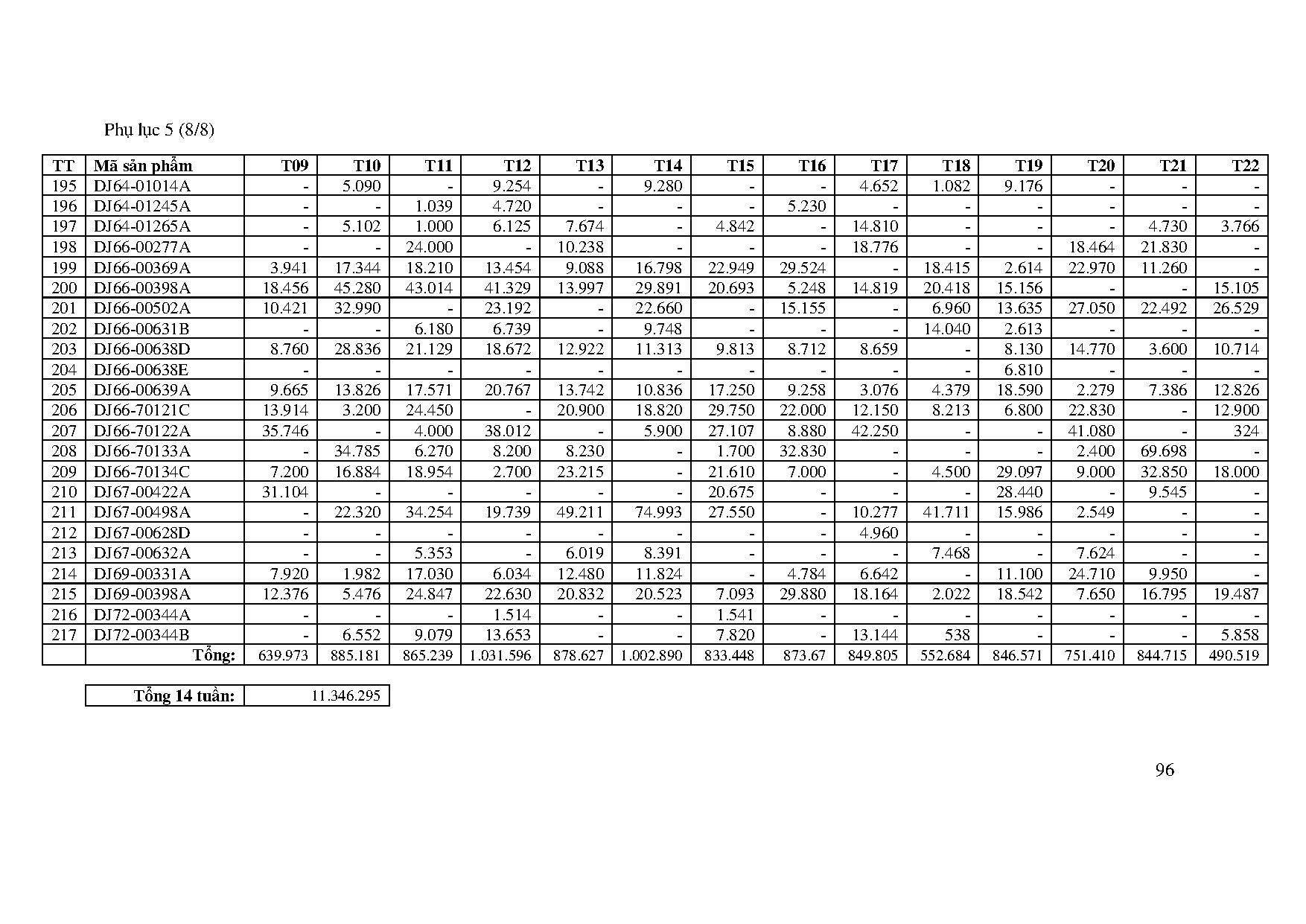 Phụ lục 5 (8/8)

| TT | Mã sản phẩm | T09 | T10 | T11 | T12 | T13 | T14 | T15 | T16 | T17 | T18 | T19 | T20 | T21 | T22 |
|---|---|---|---|---|---|---|---|---|---|---|---|---|---|---|---|
| 195 | DJ64-01014A | - | 5.090 | - | 9.254 | - | 9.280 | - | - | 4.652 | 1.082 | 9.176 | - | - | - |
| 196 | DJ64-01245A | - | - | 1.039 | 4.720 | - | - | - | 5.230 | - | - | - | - | - | - |
| 197 | DJ64-01265A | - | 5.102 | 1.000 | 6.125 | 7.674 | - | 4.842 | - | 14.810 | - | - | - | 4.730 | 3.766 |
| 198 | DJ66-00277A | - | - | 24.000 | - | 10.238 | - | - | - | 18.776 | - | - | 18.464 | 21.830 | - |
| 199 | DJ66-00369A | 3.941 | 17.344 | 18.210 | 13.454 | 9.088 | 16.798 | 22.949 | 29.524 | - | 18.415 | 2.614 | 22.970 | 11.260 | - |
| 200 | DJ66-00398A | 18.456 | 45.280 | 43.014 | 41.329 | 13.997 | 29.891 | 20.693 | 5.248 | 14.819 | 20.418 | 15.156 | - | - | 15.105 |
| 201 | DJ66-00502A | 10.421 | 32.990 | - | 23.192 | - | 22.660 | - | 15.155 | - | 6.960 | 13.635 | 27.050 | 22.492 | 26.529 |
| 202 | DJ66-00631B | - | - | 6.180 | 6.739 | - | 9.748 | - | - | - | 14.040 | 2.613 | - | - | - |
| 203 | DJ66-00638D | 8.760 | 28.836 | 21.129 | 18.672 | 12.922 | 11.313 | 9.813 | 8.712 | 8.659 | - | 8.130 | 14.770 | 3.600 | 10.714 |
| 204 | DJ66-00638E | - | - | - | - | - | - | - | - | - | - | 6.810 | - | - | - |
| 205 | DJ66-00639A | 9.665 | 13.826 | 17.571 | 20.767 | 13.742 | 10.836 | 17.250 | 9.258 | 3.076 | 4.379 | 18.590 | 2.279 | 7.386 | 12.826 |
| 206 | DJ66-70121C | 13.914 | 3.200 | 24.450 | - | 20.900 | 18.820 | 29.750 | 22.000 | 12.150 | 8.213 | 6.800 | 22.830 | - | 12.900 |
| 207 | DJ66-70122A | 35.746 | - | 4.000 | 38.012 | - | 5.900 | 27.107 | 8.880 | 42.250 | - | - | 41.080 | - | 324 |
| 208 | DJ66-70133A | - | 34.785 | 6.270 | 8.200 | 8.230 | - | 1.700 | 32.830 | - | - | - | 2.400 | 69.698 | - |
| 209 | DJ66-70134C | 7.200 | 16.884 | 18.954 | 2.700 | 23.215 | - | 21.610 | 7.000 | - | 4.500 | 29.097 | 9.000 | 32.850 | 18.000 |
| 210 | DJ67-00422A | 31.104 | - | - | - | - | - | 20.675 | - | - | - | 28.440 | - | 9.545 | - |
| 211 | DJ67-00498A | - | 22.320 | 34.254 | 19.739 | 49.211 | 74.993 | 27.550 | - | 10.277 | 41.711 | 15.986 | 2.549 | - | - |
| 212 | DJ67-00628D | - | - | - | - | - | - | - | - | 4.960 | - | - | - | - | - |
| 213 | DJ67-00632A | - | - | 5.353 | - | 6.019 | 8.391 | - | - | - | 7.468 | - | 7.624 | - | - |
| 214 | DJ69-00331A | 7.920 | 1.982 | 17.030 | 6.034 | 12.480 | 11.824 | - | 4.784 | 6.642 | - | 11.100 | 24.710 | 9.950 | - |
| 215 | DJ69-00398A | 12.376 | 5.476 | 24.847 | 22.630 | 20.832 | 20.523 | 7.093 | 29.880 | 18.164 | 2.022 | 18.542 | 7.650 | 16.795 | 19.487 |
| 216 | DJ72-00344A | - | - | - | 1.514 | - | - | 1.541 | - | - | - | - | - | - | - |
| 217 | DJ72-00344B | - | 6.552 | 9.079 | 13.653 | - | - | 7.820 | - | 13.144 | 538 | - | - | - | 5.858 |
| | Tổng: | 639.973 | 885.181 | 865.239 | 1.031.596 | 878.627 | 1.002.890 | 833.448 | 873.67 | 849.805 | 552.684 | 846.571 | 751.410 | 844.715 | 490.519 |

| Tổng 14 tuần: | 11.346.295 |
|---|---|

96